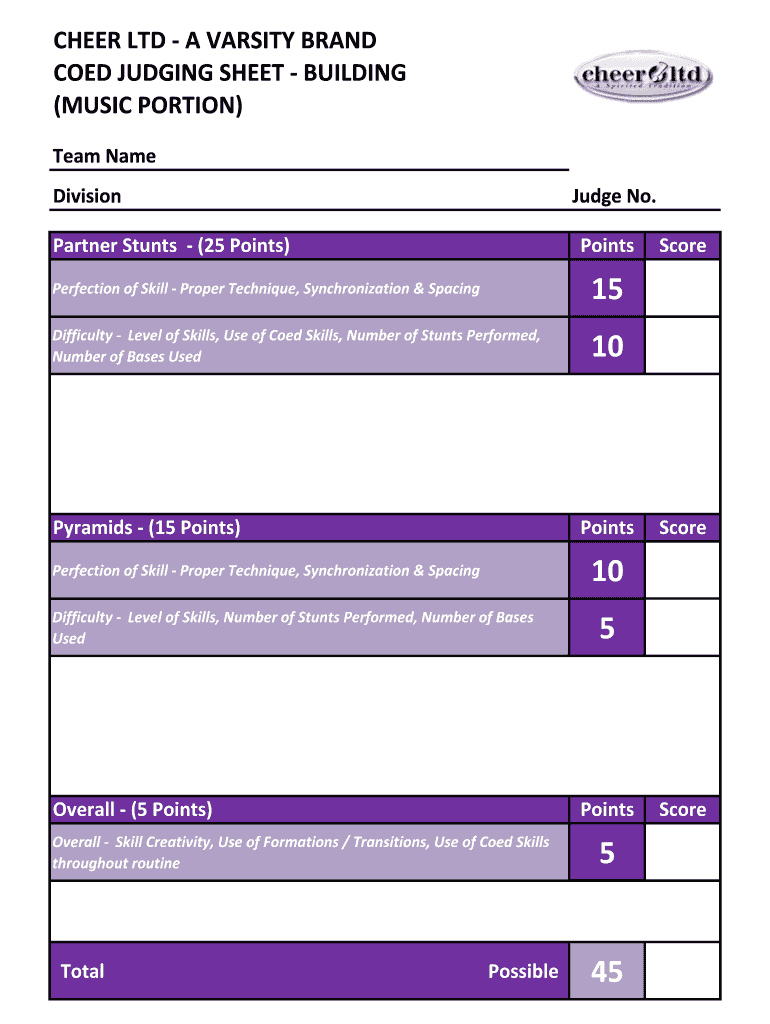 CHEER LTD - A VARSITY BRAND
COED JUDGING SHEET - BUILDING
(MUSIC PORTION)

cheer ltd
A Spirited Tradition

Team Name

Division

Judge No.

| Partner Stunts - (25 Points) | Points | Score |
|---|---|---|
| Perfection of Skill - Proper Technique, Synchronization & Spacing | 15 | |
| Difficulty - Level of Skills, Use of Coed Skills, Number of Stunts Performed, Number of Bases Used | 10 | |

| Pyramids - (15 Points) | Points | Score |
|---|---|---|
| Perfection of Skill - Proper Technique, Synchronization & Spacing | 10 | |
| Difficulty - Level of Skills, Number of Stunts Performed, Number of Bases Used | 5 | |

| Overall - (5 Points) | Points | Score |
|---|---|---|
| Overall - Skill Creativity, Use of Formations / Transitions, Use of Coed Skills throughout routine | 5 | |

| Total Possible | 45 | |
|---|---|---|